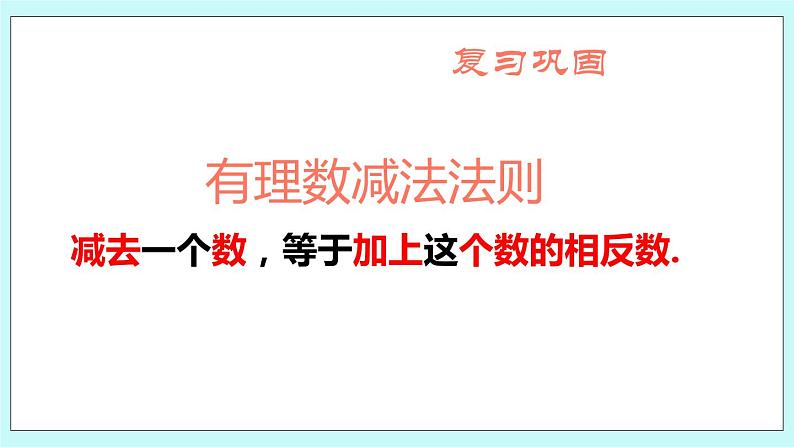 复习巩固

有理数减法法则

减去一个数，等于加上这个数的相反数.